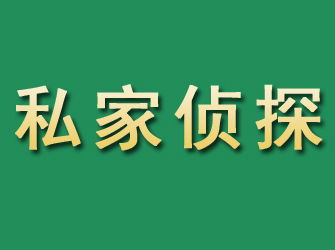 私家侦探